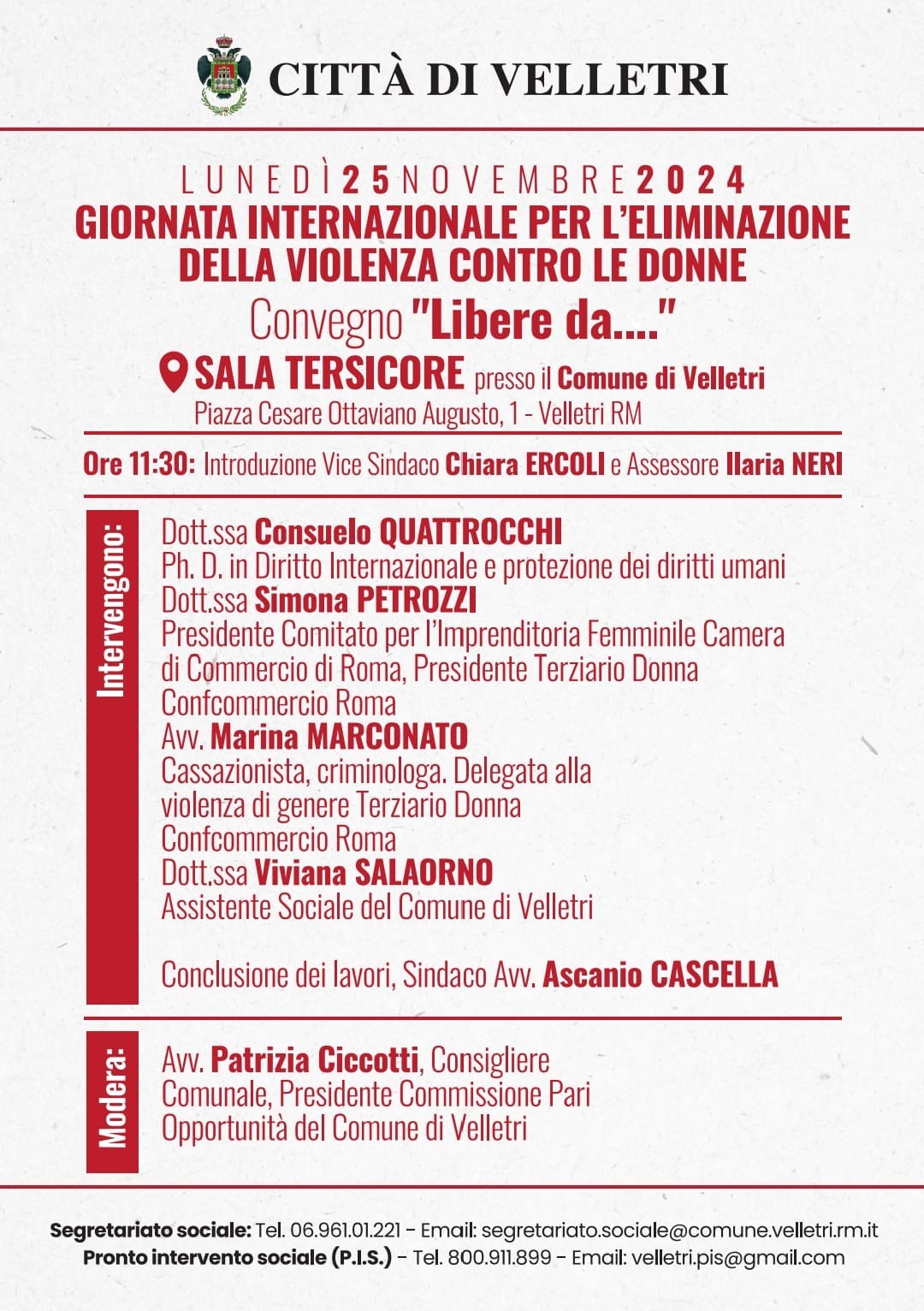 CITTÀ DI VELLETRI

LUNEDÌ 25 NOVEMBRE 2024
GIORNATA INTERNAZIONALE PER L'ELIMINAZIONE DELLA VIOLENZA CONTRO LE DONNE
Convegno "Libere da...."
SALA TERSICORE presso il Comune di Velletri
Piazza Cesare Ottaviano Augusto, 1 - Velletri RM

Ore 11:30: Introduzione Vice Sindaco Chiara ERCOLI e Assessore Ilaria NERI

Intervengono:
Dott.ssa Consuelo QUATTROCCHI
Ph. D. in Diritto Internazionale e protezione dei diritti umani
Dott.ssa Simona PETROZZI
Presidente Comitato per l'Imprenditoria Femminile Camera di Commercio di Roma, Presidente Terziario Donna Confcommercio Roma
Avv. Marina MARCONATO
Cassazionista, criminologa. Delegata alla violenza di genere Terziario Donna Confcommercio Roma
Dott.ssa Viviana SALAORNO
Assistente Sociale del Comune di Velletri

Conclusione dei lavori, Sindaco Avv. Ascanio CASCELLA

Modera:
Avv. Patrizia Ciccotti, Consigliere Comunale, Presidente Commissione Pari Opportunità del Comune di Velletri

Segretariato sociale: Tel. 06.961.01.221 - Email: segretariato.sociale@comune.velletri.rm.it
Pronto intervento sociale (P.I.S.) - Tel. 800.911.899 - Email: velletri.pis@gmail.com